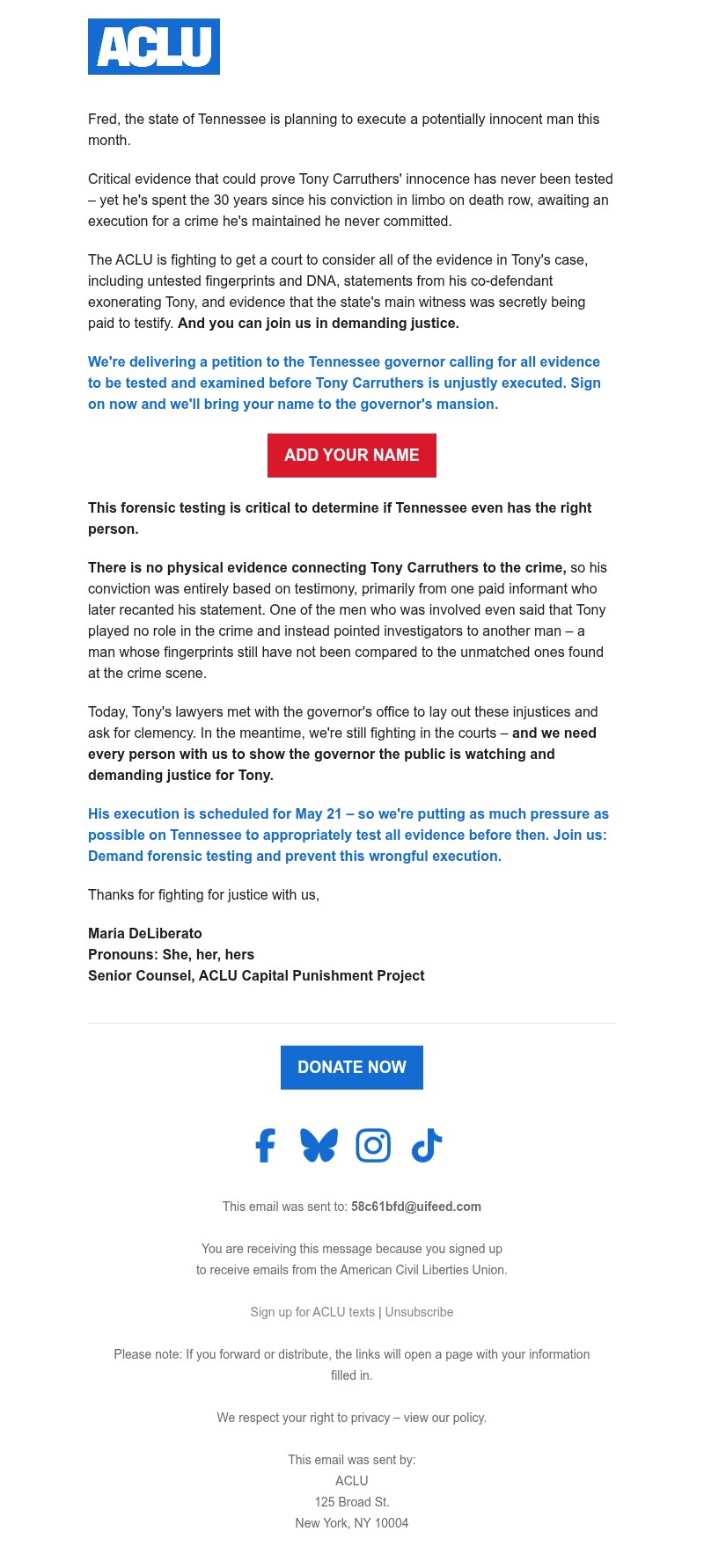 ACLU

Fred, the state of Tennessee is planning to execute a potentially innocent man this month.

Critical evidence that could prove Tony Carruthers' innocence has never been tested – yet he's spent the 30 years since his conviction in limbo on death row, awaiting an execution for a crime he's maintained he never committed.

The ACLU is fighting to get a court to consider all of the evidence in Tony's case, including untested fingerprints and DNA, statements from his co-defendant exonerating Tony, and evidence that the state's main witness was secretly being paid to testify. And you can join us in demanding justice.

We're delivering a petition to the Tennessee governor calling for all evidence to be tested and examined before Tony Carruthers is unjustly executed. Sign on now and we'll bring your name to the governor's mansion.

ADD YOUR NAME

This forensic testing is critical to determine if Tennessee even has the right person.

There is no physical evidence connecting Tony Carruthers to the crime, so his conviction was entirely based on testimony, primarily from one paid informant who later recanted his statement. One of the men who was involved even said that Tony played no role in the crime and instead pointed investigators to another man – a man whose fingerprints still have not been compared to the unmatched ones found at the crime scene.

Today, Tony's lawyers met with the governor's office to lay out these injustices and ask for clemency. In the meantime, we're still fighting in the courts – and we need every person with us to show the governor the public is watching and demanding justice for Tony.

His execution is scheduled for May 21 – so we're putting as much pressure as possible on Tennessee to appropriately test all evidence before then. Join us: Demand forensic testing and prevent this wrongful execution.

Thanks for fighting for justice with us,

Maria DeLiberato
Pronouns: She, her, hers
Senior Counsel, ACLU Capital Punishment Project

DONATE NOW

This email was sent to: 58c61bfd@uifeed.com

You are receiving this message because you signed up to receive emails from the American Civil Liberties Union.

Sign up for ACLU texts | Unsubscribe

Please note: If you forward or distribute, the links will open a page with your information filled in.

We respect your right to privacy – view our policy.

This email was sent by:
ACLU
125 Broad St.
New York, NY 10004